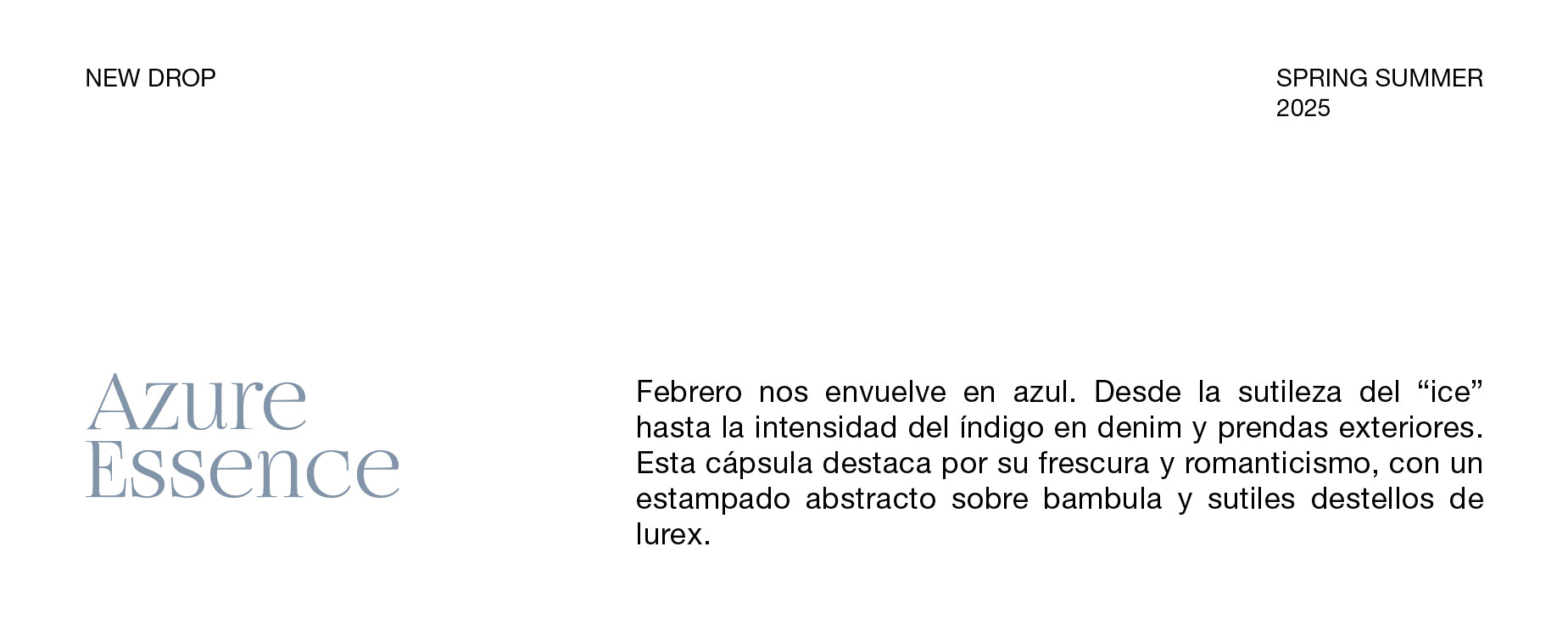 NEW DROP

SPRING SUMMER
2025

Azure
Essence

Febrero nos envuelve en azul. Desde la sutileza del "ice" hasta la intensidad del índigo en denim y prendas exteriores. Esta cápsula destaca por su frescura y romanticismo, con un estampado abstracto sobre bambula y sutiles destellos de lurex.